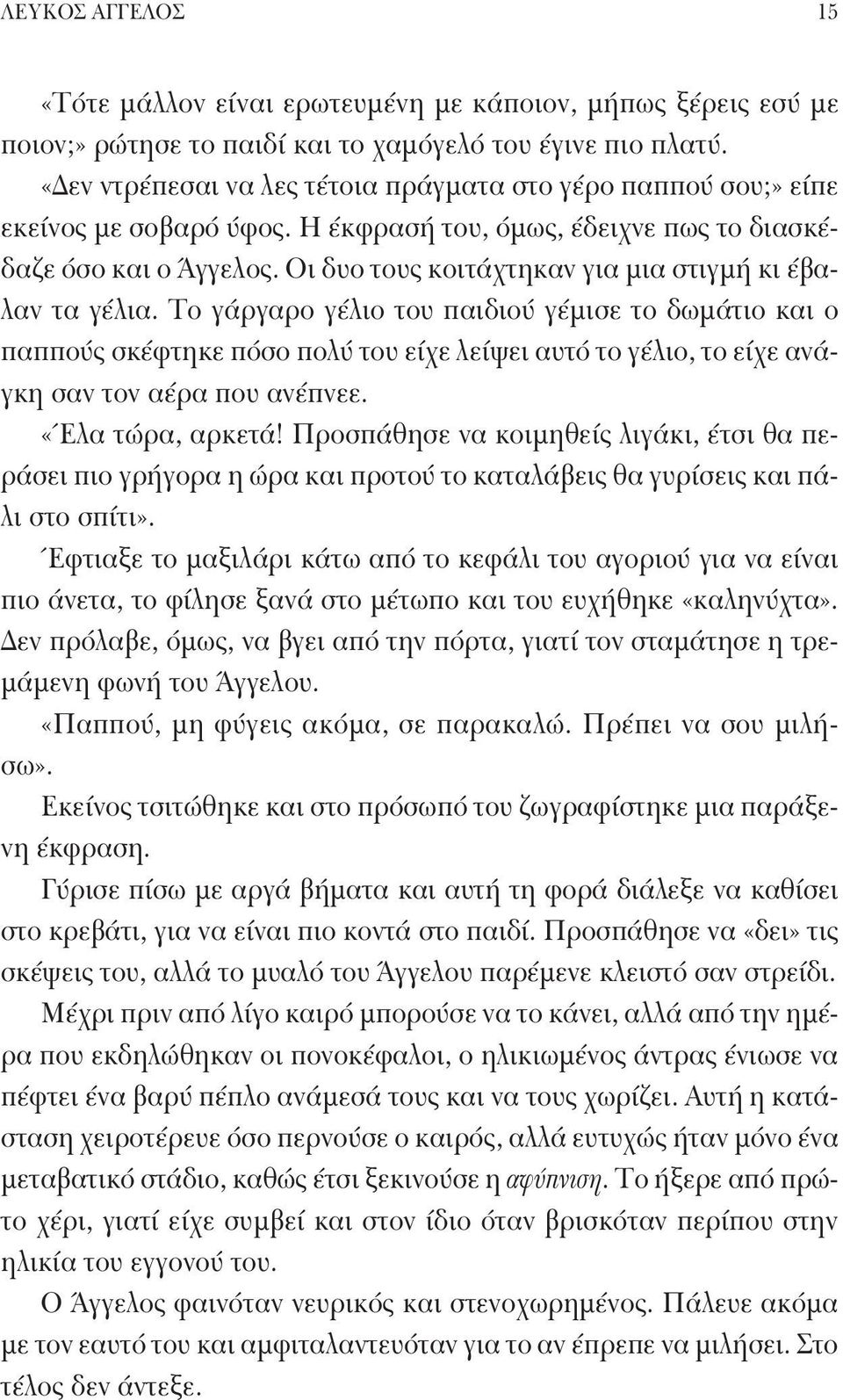 ΛΕΥΚΟΣ ΑΓΓΕΛΟΣ 15

«Τότε μάλλον είναι ερωτευμένη με κάποιον, μήπως ξέρεις εσύ με ποιον;» ρώτησε το παιδί και το χαμόγελό του έγινε πιο πλατύ.

«Δεν ντρέπεσαι να λες τέτοια πράγματα στο γέρο παππού σου;» είπε εκείνος με σοβαρό ύφος. Η έκφρασή του, όμως, έδειχνε πως το διασκέδαζε όσο και ο Άγγελος. Οι δυο τους κοιτάχτηκαν για μια στιγμή κι έβαλαν τα γέλια. Το γάργαρο γέλιο του παιδιού γέμισε το δωμάτιο και ο παππούς σκέφτηκε πόσο πολύ του είχε λείψει αυτό το γέλιο, το είχε ανάγκη σαν τον αέρα που ανέπνεε.

«Έλα τώρα, αρκετά! Προσπάθησε να κοιμηθείς λιγάκι, έτσι θα περάσει πιο γρήγορα η ώρα και προτού το καταλάβεις θα γυρίσεις και πάλι στο σπίτι».

Έφτιαξε το μαξιλάρι κάτω από το κεφάλι του αγοριού για να είναι πιο άνετα, το φίλησε ξανά στο μέτωπο και του ευχήθηκε «καληνύχτα». Δεν πρόλαβε, όμως, να βγει από την πόρτα, γιατί τον σταμάτησε η τρεμάμενη φωνή του Άγγελου.

«Παππού, μη φύγεις ακόμα, σε παρακαλώ. Πρέπει να σου μιλήσω».

Εκείνος τσιτώθηκε και στο πρόσωπό του ζωγραφίστηκε μια παράξενη έκφραση.

Γύρισε πίσω με αργά βήματα και αυτή τη φορά διάλεξε να καθίσει στο κρεβάτι, για να είναι πιο κοντά στο παιδί. Προσπάθησε να «δει» τις σκέψεις του, αλλά το μυαλό του Άγγελου παρέμενε κλειστό σαν στρείδι.

Μέχρι πριν από λίγο καιρό μπορούσε να το κάνει, αλλά από την ημέρα που εκδηλώθηκαν οι πονοκέφαλοι, ο ηλικιωμένος άντρας ένιωσε να πέφτει ένα βαρύ πέπλο ανάμεσά τους και να τους χωρίζει. Αυτή η κατάσταση χειροτέρευε όσο περνούσε ο καιρός, αλλά ευτυχώς ήταν μόνο ένα μεταβατικό στάδιο, καθώς έτσι ξεκινούσε η αφύπνιση. Το ήξερε από πρώτο χέρι, γιατί είχε συμβεί και στον ίδιο όταν βρισκόταν περίπου στην ηλικία του εγγονού του.

Ο Άγγελος φαινόταν νευρικός και στενοχωρημένος. Πάλευε ακόμα με τον εαυτό του και αμφιταλαντευόταν για το αν έπρεπε να μιλήσει. Στο τέλος δεν άντεξε.